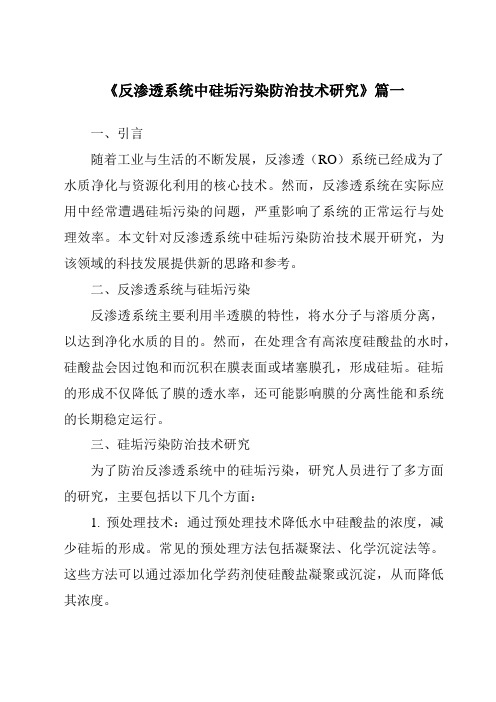 《反渗透系统中硅垢污染防治技术研究》篇一

一、引言

随着工业与生活的不断发展，反渗透（RO）系统已经成为了水质净化与资源化利用的核心技术。然而，反渗透系统在实际应用中经常遭遇硅垢污染的问题，严重影响了系统的正常运行与处理效率。本文针对反渗透系统中硅垢污染防治技术展开研究，为该领域的科技发展提供新的思路和参考。

二、反渗透系统与硅垢污染

反渗透系统主要利用半透膜的特性，将水分子与溶质分离，以达到净化水质的目的。然而，在处理含有高浓度硅酸盐的水时，硅酸盐会因过饱和而沉积在膜表面或堵塞膜孔，形成硅垢。硅垢的形成不仅降低了膜的透水率，还可能影响膜的分离性能和系统的长期稳定运行。

三、硅垢污染防治技术研究

为了防治反渗透系统中的硅垢污染，研究人员进行了多方面的研究，主要包括以下几个方面：

1. 预处理技术：通过预处理技术降低水中硅酸盐的浓度，减少硅垢的形成。常见的预处理方法包括凝聚法、化学沉淀法等。这些方法可以通过添加化学药剂使硅酸盐凝聚或沉淀，从而降低其浓度。